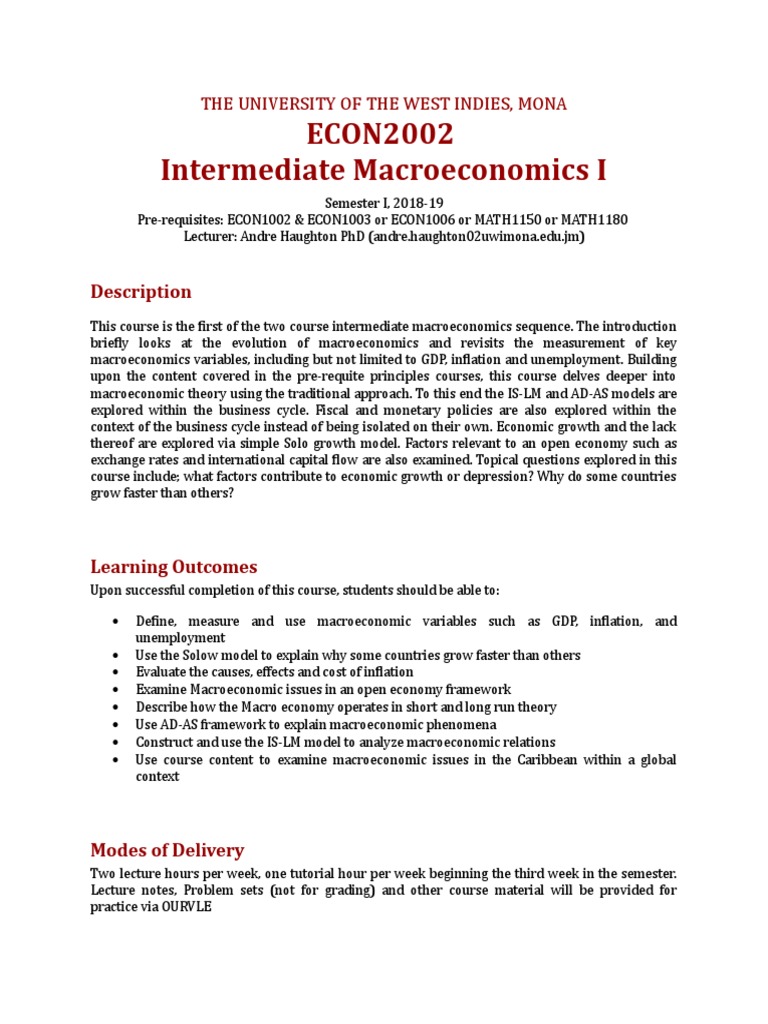 THE UNIVERSITY OF THE WEST INDIES, MONA
ECON2002
Intermediate Macroeconomics I

Semester I, 2018-19
Pre-requisites: ECON1002 & ECON1003 or ECON1006 or MATH1150 or MATH1180
Lecturer: Andre Haughton PhD (andre.haughton02uwimona.edu.jm)

Description

This course is the first of the two course intermediate macroeconomics sequence. The introduction briefly looks at the evolution of macroeconomics and revisits the measurement of key macroeconomics variables, including but not limited to GDP, inflation and unemployment. Building upon the content covered in the pre-requite principles courses, this course delves deeper into macroeconomic theory using the traditional approach. To this end the IS-LM and AD-AS models are explored within the business cycle. Fiscal and monetary policies are also explored within the context of the business cycle instead of being isolated on their own. Economic growth and the lack thereof are explored via simple Solo growth model. Factors relevant to an open economy such as exchange rates and international capital flow are also examined. Topical questions explored in this course include; what factors contribute to economic growth or depression? Why do some countries grow faster than others?

Learning Outcomes

Upon successful completion of this course, students should be able to:

• Define, measure and use macroeconomic variables such as GDP, inflation, and unemployment
• Use the Solow model to explain why some countries grow faster than others
• Evaluate the causes, effects and cost of inflation
• Examine Macroeconomic issues in an open economy framework
• Describe how the Macro economy operates in short and long run theory
• Use AD-AS framework to explain macroeconomic phenomena
• Construct and use the IS-LM model to analyze macroeconomic relations
• Use course content to examine macroeconomic issues in the Caribbean within a global context

Modes of Delivery

Two lecture hours per week, one tutorial hour per week beginning the third week in the semester. Lecture notes, Problem sets (not for grading) and other course material will be provided for practice via OURVLE